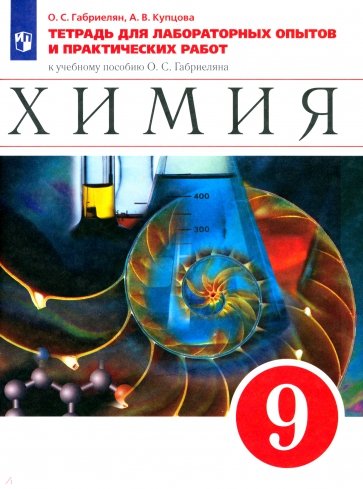 О. С. Габриелян, А. В. Купцова
ТЕТРАДЬ ДЛЯ ЛАБОРАТОРНЫХ ОПЫТОВ И ПРАКТИЧЕСКИХ РАБОТ
к учебному пособию О. С. Габриеляна

ХИМИЯ

400
300

9